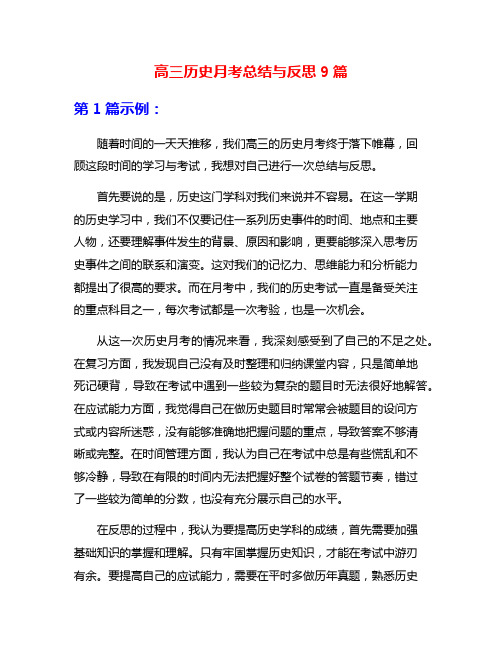 高三历史月考总结与反思 9 篇

第 1 篇示例：

随着时间的一天天推移，我们高三的历史月考终于落下帷幕，回顾这段时间的学习与考试，我想对自己进行一次总结与反思。

首先要说的是，历史这门学科对我们来说并不容易。在这一学期的历史学习中，我们不仅要记住一系列历史事件的时间、地点和主要人物，还要理解事件发生的背景、原因和影响，更要能够深入思考历史事件之间的联系和演变。这对我们的记忆力、思维能力和分析能力都提出了很高的要求。而在月考中，我们的历史考试一直是备受关注的重点科目之一，每次考试都是一次考验，也是一次机会。

从这一次历史月考的情况来看，我深刻感受到了自己的不足之处。在复习方面，我发现自己没有及时整理和归纳课堂内容，只是简单地死记硬背，导致在考试中遇到一些较为复杂的题目时无法很好地解答。在应试能力方面，我觉得自己在做历史题目时常常会被题目的设问方式或内容所迷惑，没有能够准确地把握问题的重点，导致答案不够清晰或完整。在时间管理方面，我认为自己在考试中总是有些慌乱和不够冷静，导致在有限的时间内无法把握好整个试卷的答题节奏，错过了一些较为简单的分数，也没有充分展示自己的水平。

在反思的过程中，我认为要提高历史学科的成绩，首先需要加强基础知识的掌握和理解。只有牢固掌握历史知识，才能在考试中游刃有余。要提高自己的应试能力，需要在平时多做历年真题，熟悉历史